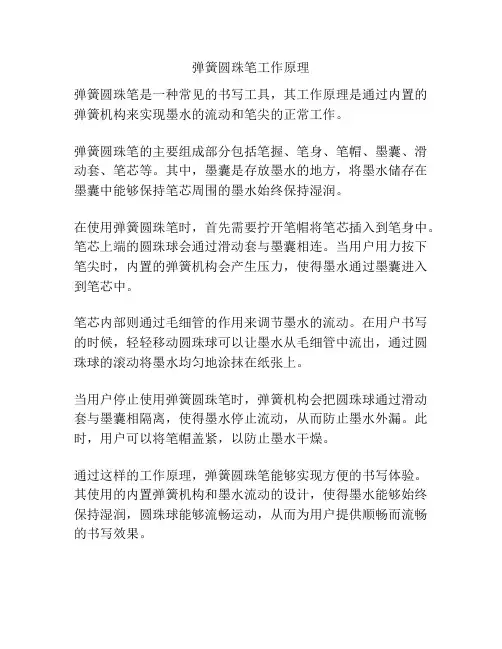 弹簧圆珠笔工作原理

弹簧圆珠笔是一种常见的书写工具，其工作原理是通过内置的弹簧机构来实现墨水的流动和笔尖的正常工作。

弹簧圆珠笔的主要组成部分包括笔握、笔身、笔帽、墨囊、滑动套、笔芯等。其中，墨囊是存放墨水的地方，将墨水储存在墨囊中能够保持笔芯周围的墨水始终保持湿润。

在使用弹簧圆珠笔时，首先需要拧开笔帽将笔芯插入到笔身中。笔芯上端的圆珠球会通过滑动套与墨囊相连。当用户用力按下笔尖时，内置的弹簧机构会产生压力，使得墨水通过墨囊进入到笔芯中。

笔芯内部则通过毛细管的作用来调节墨水的流动。在用户书写的时候，轻轻移动圆珠球可以让墨水从毛细管中流出，通过圆珠球的滚动将墨水均匀地涂抹在纸张上。

当用户停止使用弹簧圆珠笔时，弹簧机构会把圆珠球通过滑动套与墨囊相隔离，使得墨水停止流动，从而防止墨水外漏。此时，用户可以将笔帽盖紧，以防止墨水干燥。

通过这样的工作原理，弹簧圆珠笔能够实现方便的书写体验。其使用的内置弹簧机构和墨水流动的设计，使得墨水能够始终保持湿润，圆珠球能够流畅运动，从而为用户提供顺畅而流畅的书写效果。